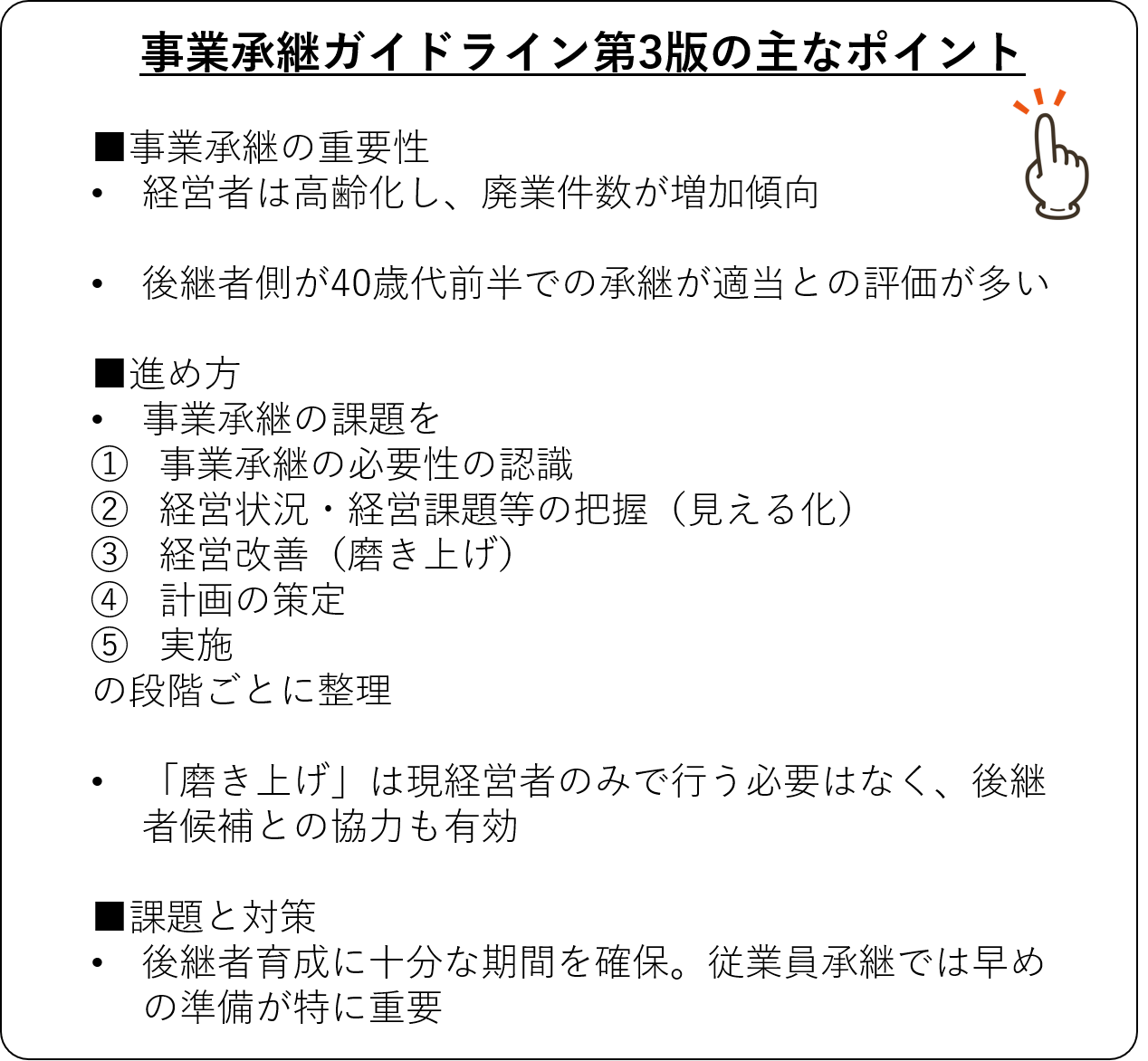 事業承継ガイドライン第3版の主なポイント

■事業承継の重要性
• 経営者は高齢化し、廃業件数が増加傾向

• 後継者側が40歳代前半での承継が適当との評価が多い

■進め方
• 事業承継の課題を
① 事業承継の必要性の認識
② 経営状況・経営課題等の把握（見える化）
③ 経営改善（磨き上げ）
④ 計画の策定
⑤ 実施
の段階ごとに整理

• 「磨き上げ」は現経営者のみで行う必要はなく、後継者候補との協力も有効

■課題と対策
• 後継者育成に十分な期間を確保。従業員承継では早めの準備が特に重要